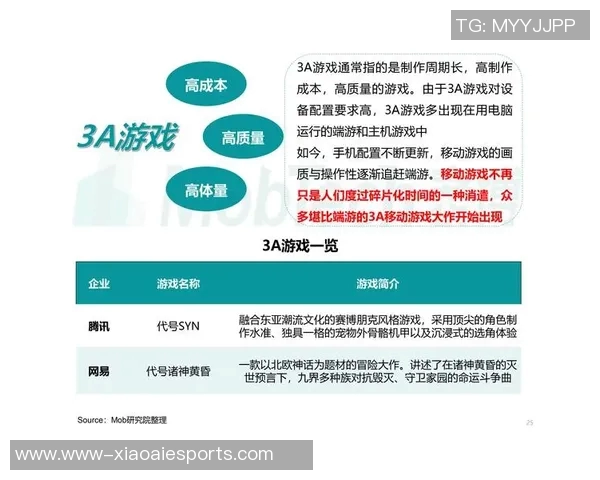 TG: MYYJJPP

3A游戏

高成本

高质量

高体量

3A游戏通常指的是制作周期长，高制作成本，高质量的游戏。由于3A游戏对设备配置要求高，3A游戏多出现在用电脑运行的端游和主机游戏中
如今，手机配置不断更新，移动游戏的画质与操作性逐渐追赶端游。移动游戏不再只是人们度过碎片化时间的一种消遣，众多堪比端游的3A移动游戏大作开始出现

3A游戏一览

| 企业 | 游戏名称 | 游戏简介 |
|---|---|---|
| 腾讯 | 代号SYN | 融合东亚潮流文化的赛博朋克风格游戏，采用顶尖的角色制作水准、独具一格的宠物外骨骼机甲以及沉浸式的选角体验 |
| 网易 | 代号诸神黄昏 | 一款以北欧神话为题材的冒险大作。讲述了在诸神黄昏的灭世预言下，九界多种族对抗毁灭、守卫家园的命运斗争曲 |

Source：Mob研究院整理

25

www.www-xiaoaiesports.com